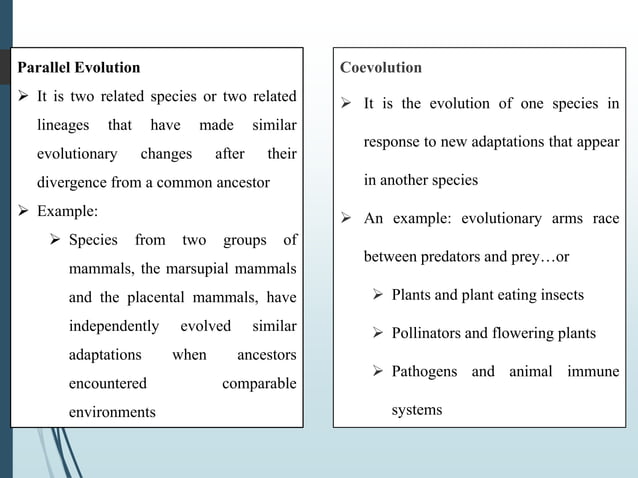 Parallel Evolution

➢ It is two related species or two related lineages that have made similar evolutionary changes after their divergence from a common ancestor

➢ Example:

➢ Species from two groups of mammals, the marsupial mammals and the placental mammals, have independently evolved similar adaptations when ancestors encountered comparable environments

Coevolution

➢ It is the evolution of one species in response to new adaptations that appear in another species

➢ An example: evolutionary arms race between predators and prey…or

➢ Plants and plant eating insects

➢ Pollinators and flowering plants

➢ Pathogens and animal immune systems